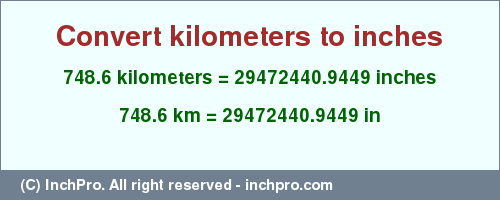 Convert kilometers to inches

748.6 kilometers = 29472440.9449 inches

748.6 km = 29472440.9449 in

(C) InchPro. All right reserved - inchpro.com